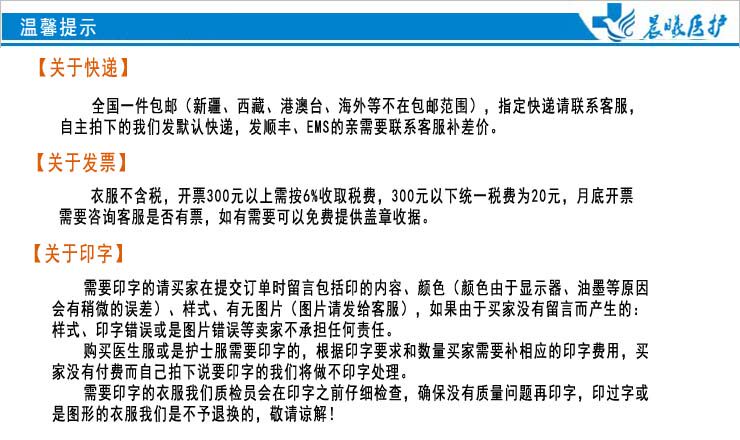 温馨提示

晨曦医护

【关于快递】

全国一件包邮（新疆、西藏、港澳台、海外等不在包邮范围），指定快递请联系客服，自主拍下的我们发默认快递，发顺丰、EMS的亲需要联系客服补差价。

【关于发票】

衣服不含税，开票300元以上需按6%收取税费，300元以下统一税费为20元，月底开票需要咨询客服是否有票，如有需要可以免费提供盖章收据。

【关于印字】

需要印字的请买家在提交订单时留言包括印的内容、颜色（颜色由于显示器、油墨等原因会有稍微的误差）、样式、有无图片（图片请发给客服），如果由于买家没有留言而产生的：样式、印字错误或是图片错误等卖家不承担任何责任。

购买医生服或是护士服需要印字的，根据印字要求和数量买家需要补相应的印字费用，买家没有付费而自己拍下说要印字的我们将做不印字处理。

需要印字的衣服我们质检员会在印字之前仔细检查，确保没有质量问题再印字，印过字或是图形的衣服我们是不予退换的，敬请谅解！